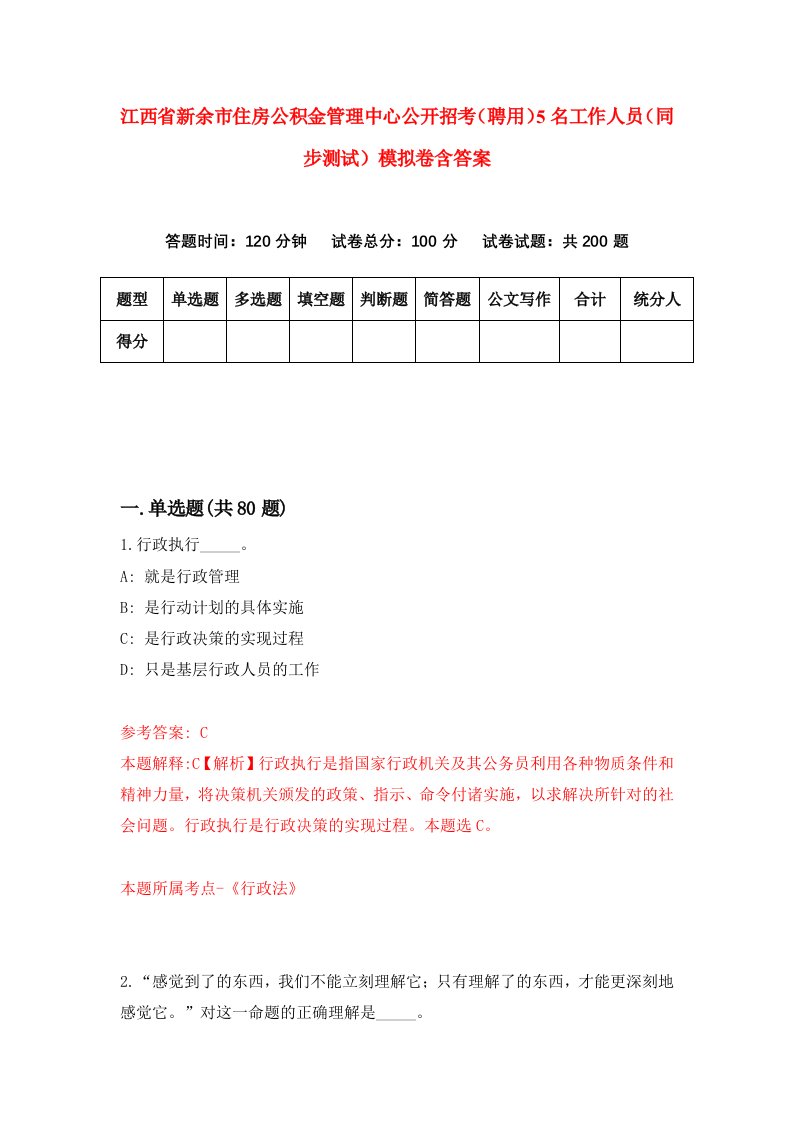 江西省新余市住房公积金管理中心公开招考（聘用）5名工作人员（同步测试）模拟卷含答案

答题时间：120分钟　试卷总分：100分　试卷试题：共200题

| 题型 | 单选题 | 多选题 | 填空题 | 判断题 | 简答题 | 公文写作 | 合计 | 统分人 |
|---|---|---|---|---|---|---|---|---|
| 得分 | | | | | | | | |

一.单选题(共80题)

1.行政执行_____。

A: 就是行政管理

B: 是行动计划的具体实施

C: 是行政决策的实现过程

D: 只是基层行政人员的工作

参考答案: C

本题解释:C【解析】行政执行是指国家行政机关及其公务员利用各种物质条件和精神力量，将决策机关颁发的政策、指示、命令付诸实施，以求解决所针对的社会问题。行政执行是行政决策的实现过程。本题选C。

本题所属考点-《行政法》

2.“感觉到了的东西，我们不能立刻理解它；只有理解了的东西，才能更深刻地感觉它。”对这一命题的正确理解是_____。